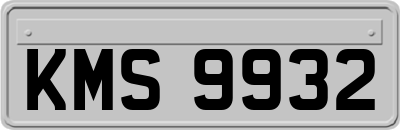 KMS 9932